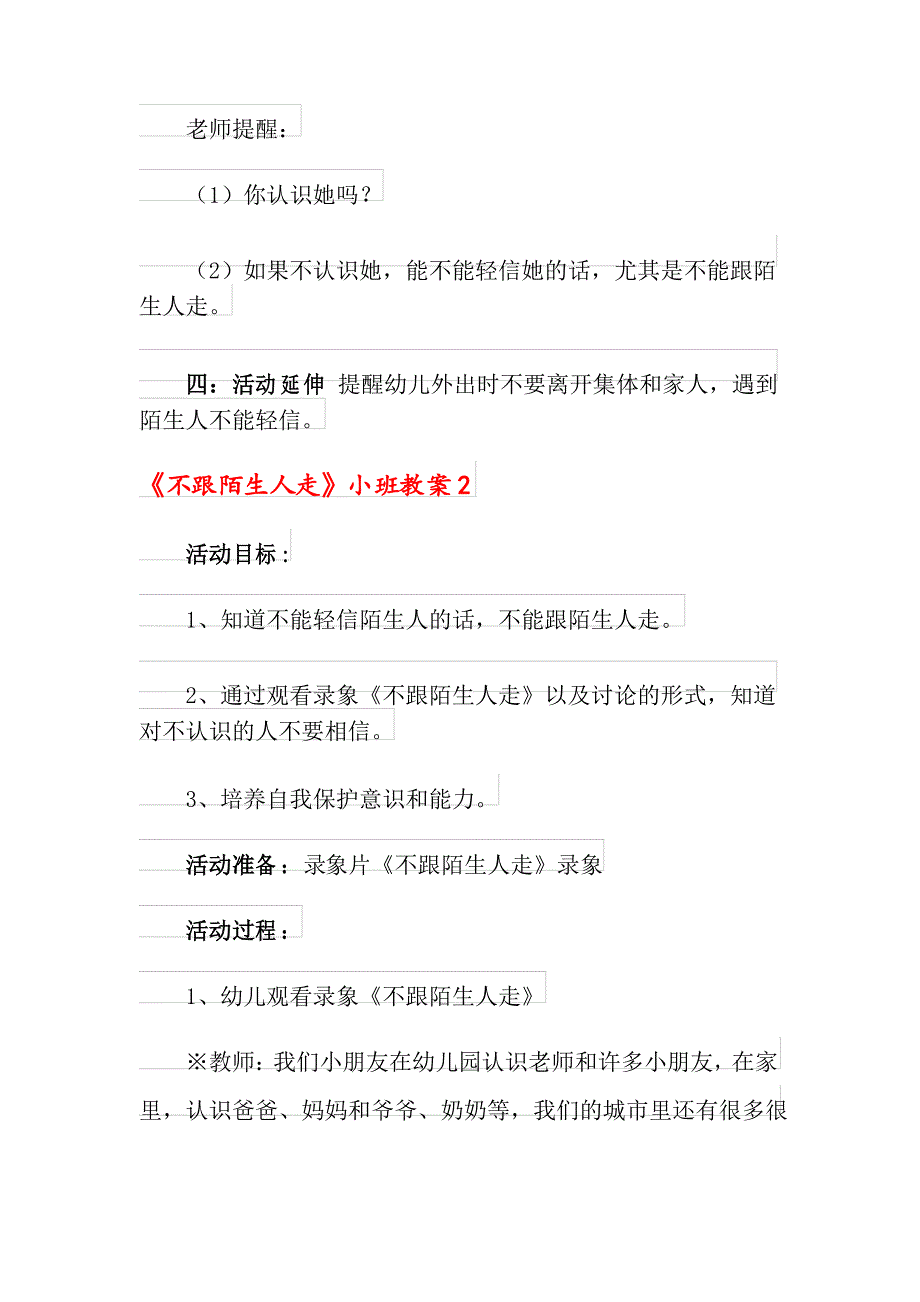 老师提醒：

（1）你认识她吗？

（2）如果不认识她，能不能轻信她的话，尤其是不能跟陌生人走。

四：活动延伸 提醒幼儿外出时不要离开集体和家人，遇到陌生人不能轻信。

《不跟陌生人走》小班教案2

活动目标：

1、知道不能轻信陌生人的话，不能跟陌生人走。

2、通过观看录象《不跟陌生人走》以及讨论的形式，知道对不认识的人不要相信。

3、培养自我保护意识和能力。

活动准备：录象片《不跟陌生人走》录象

活动过程：

1、幼儿观看录象《不跟陌生人走》

※教师：我们小朋友在幼儿园认识老师和许多小朋友，在家里，认识爸爸、妈妈和爷爷、奶奶等，我们的城市里还有很多很